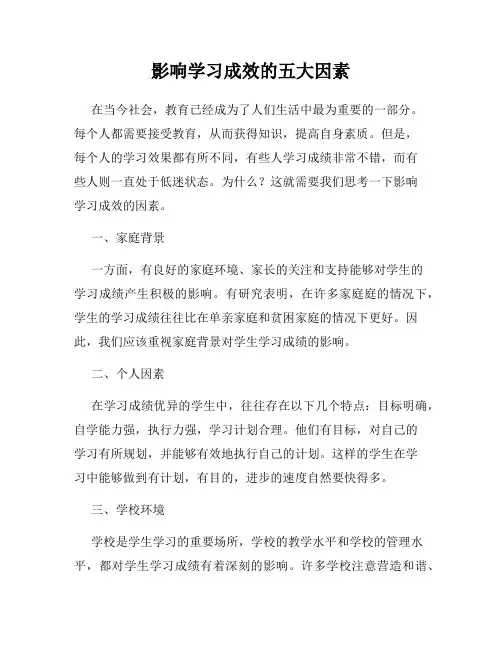 影响学习成效的五大因素

在当今社会，教育已经成为了人们生活中最为重要的一部分。每个人都需要接受教育，从而获得知识，提高自身素质。但是，每个人的学习效果都有所不同，有些人学习成绩非常不错，而有些人则一直处于低迷状态。为什么？这就需要我们思考一下影响学习成效的因素。

一、家庭背景

一方面，有良好的家庭环境、家长的关注和支持能够对学生的学习成绩产生积极的影响。有研究表明，在许多家庭庭的情况下，学生的学习成绩往往比在单亲家庭和贫困家庭的情况下更好。因此，我们应该重视家庭背景对学生学习成绩的影响。

二、个人因素

在学习成绩优异的学生中，往往存在以下几个特点：目标明确，自学能力强，执行力强，学习计划合理。他们有目标，对自己的学习有所规划，并能够有效地执行自己的计划。这样的学生在学习中能够做到有计划，有目的，进步的速度自然要快得多。

三、学校环境

学校是学生学习的重要场所，学校的教学水平和学校的管理水平，都对学生学习成绩有着深刻的影响。许多学校注意营造和谐、